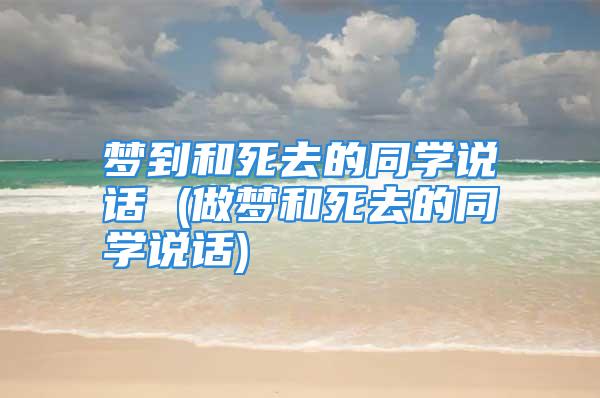 梦到和死去的同学说话（做梦和死去的同学说话)